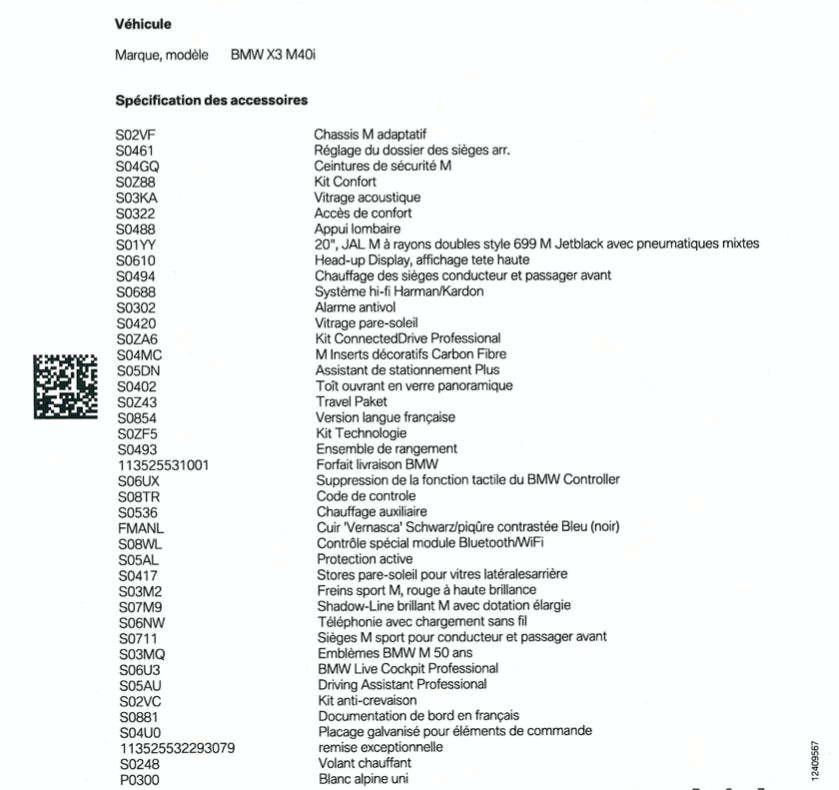 Véhicule

Marque, modèle BMW X3 M40i

Spécification des accessoires

S02VF Chassis M adaptatif
S0461 Réglage du dossier des sièges arr.
S04GQ Ceintures de sécurité M
S0Z88 Kit Confort
S03KA Vitrage acoustique
S0322 Accès de confort
S0488 Appui lombaire
S01YY 20", JAL M à rayons doubles style 699 M Jetblack avec pneumatiques mixtes
S0610 Head-up Display, affichage tete haute
S0494 Chauffage des sièges conducteur et passager avant
S0688 Système hi-fi Harman/Kardon
S0302 Alarme antivol
S0420 Vitrage pare-soleil
S0ZA6 Kit ConnectedDrive Professional
S04MC M Inserts décoratifs Carbon Fibre
S05DN Assistant de stationnement Plus
S0402 Toît ouvrant en verre panoramique
S0Z43 Travel Paket
S0854 Version langue française
S0ZF5 Kit Technologie
S0493 Ensemble de rangement
113525531001 Forfait livraison BMW
S06UX Suppression de la fonction tactile du BMW Controller
S08TR Code de controle
S0536 Chauffage auxiliaire
FMANL Cuir 'Vernasca' Schwarz/piqûre contrastée Bleu (noir)
S08WL Contrôle spécial module Bluetooth/WiFi
S05AL Protection active
S0417 Stores pare-soleil pour vitres latéralesarrière
S03M2 Freins sport M, rouge à haute brillance
S07M9 Shadow-Line brillant M avec dotation élargie
S06NW Téléphonie avec chargement sans fil
S0711 Sièges M sport pour conducteur et passager avant
S03MQ Emblèmes BMW M 50 ans
S06U3 BMW Live Cockpit Professional
S05AU Driving Assistant Professional
S02VC Kit anti-crevaison
S0881 Documentation de bord en français
S04U0 Placage galvanisé pour éléments de commande
113525532293079 remise exceptionnelle
S0248 Volant chauffant
P0300 Blanc alpine uni

12409567